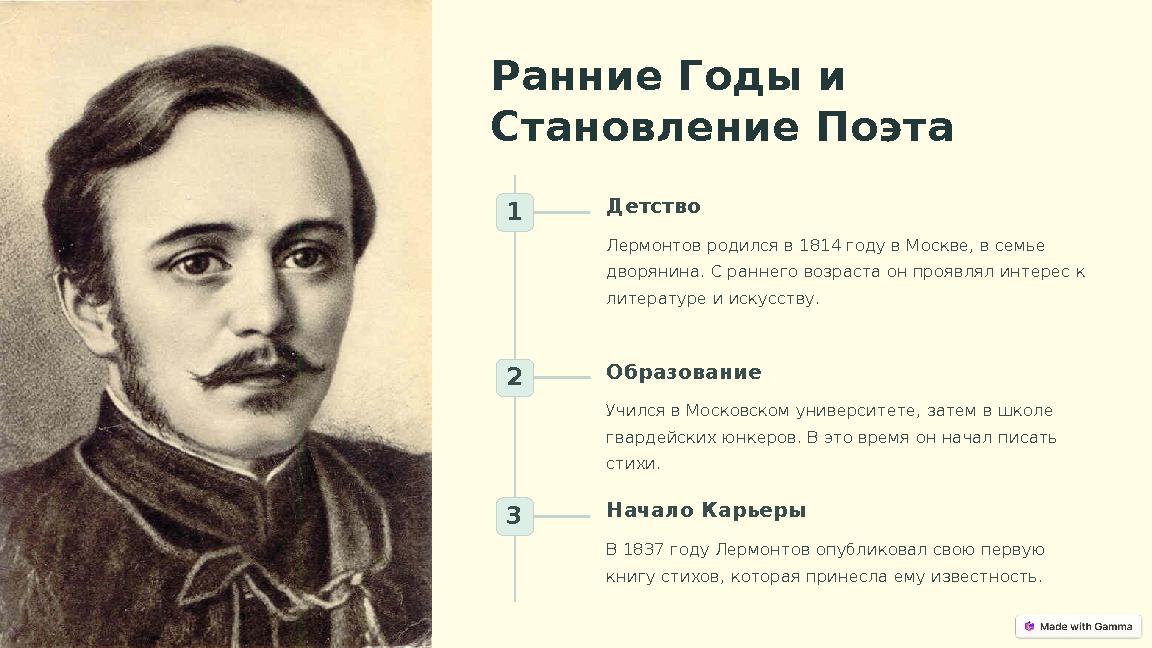 Ранние Годы и Становление Поэта

1

Детство

Лермонтов родился в 1814 году в Москве, в семье дворянина. С раннего возраста он проявлял интерес к литературе и искусству.

2

Образование

Учился в Московском университете, затем в школе гвардейских юнкеров. В это время он начал писать стихи.

3

Начало Карьеры

В 1837 году Лермонтов опубликовал свою первую книгу стихов, которая принесла ему известность.

Made with Gamma